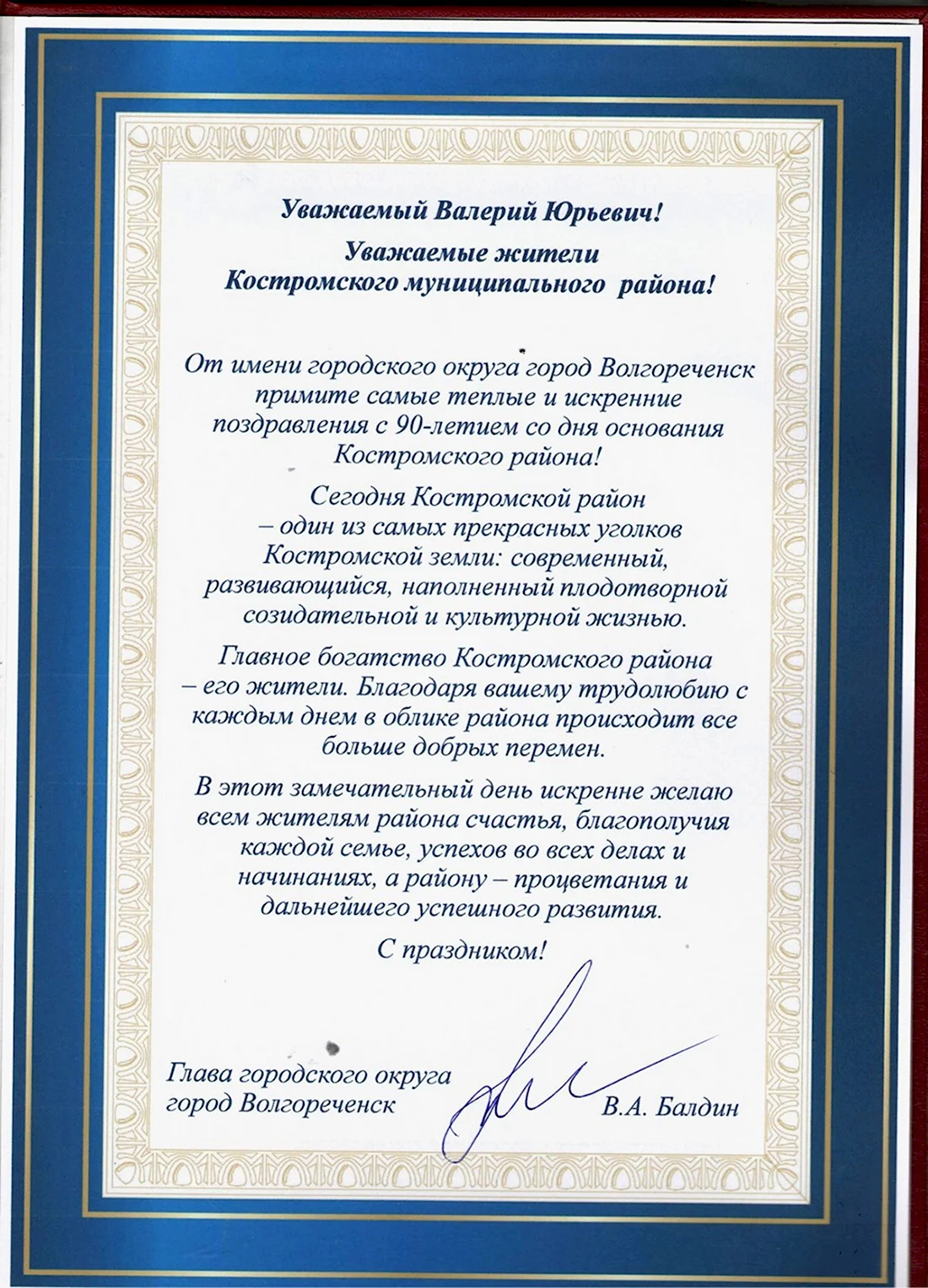 Уважаемый Валерий Юрьевич!

Уважаемые жители Костромского муниципального района!

От имени городского округа город Волгореченск примите самые теплые и искренние поздравления с 90-летием со дня основания Костромского района!

Сегодня Костромской район – один из самых прекрасных уголков Костромской земли: современный, развивающийся, наполненный плодотворной созидательной и культурной жизнью.

Главное богатство Костромского района – его жители. Благодаря вашему трудолюбию с каждым днем в облике района происходит все больше добрых перемен.

В этот замечательный день искренне желаю всем жителям района счастья, благополучия каждой семье, успехов во всех делах и начинаниях, а району – процветания и дальнейшего успешного развития.

С праздником!

Глава городского округа город Волгореченск

В.А. Балдин